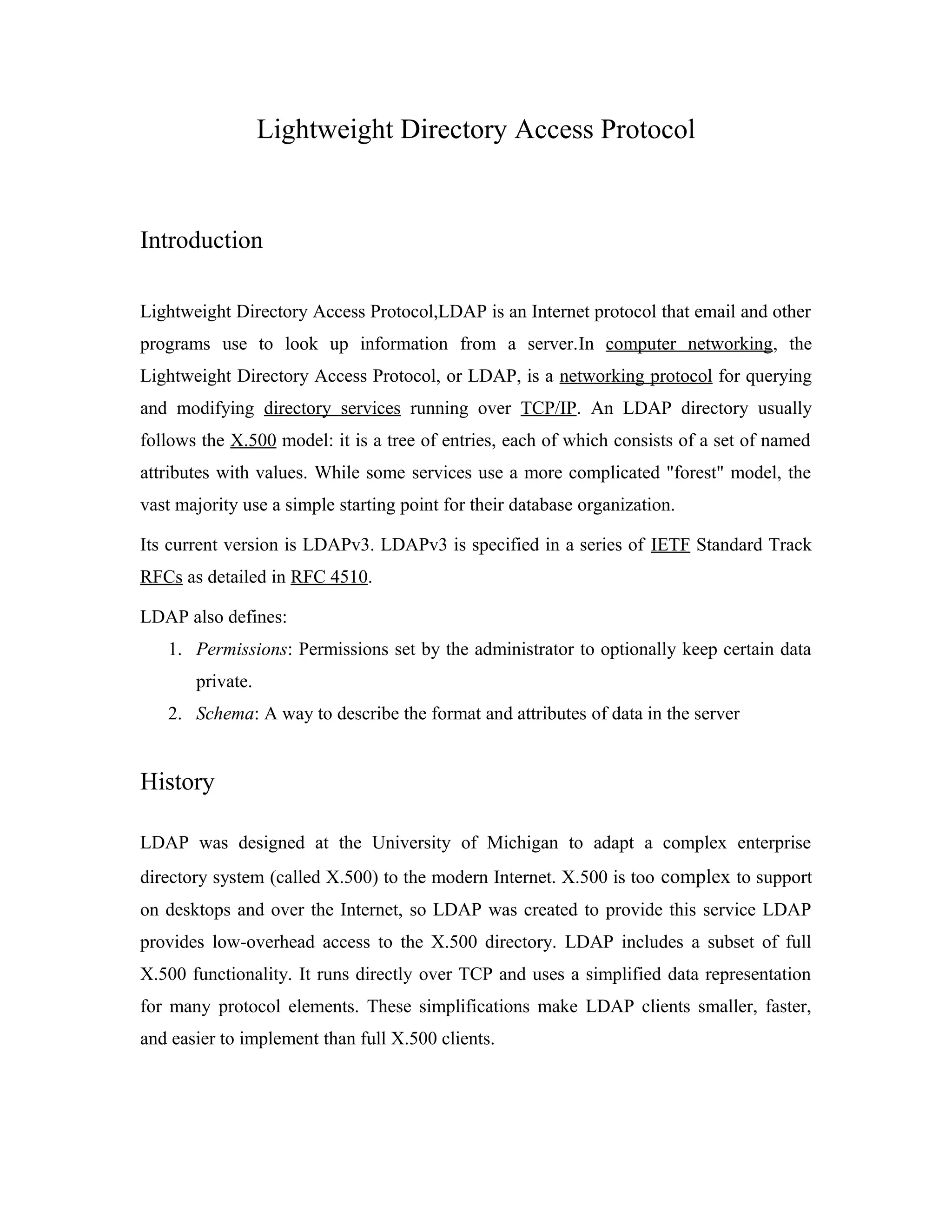 Lightweight Directory Access Protocol

Introduction

Lightweight Directory Access Protocol,LDAP is an Internet protocol that email and other programs use to look up information from a server.In computer networking, the Lightweight Directory Access Protocol, or LDAP, is a networking protocol for querying and modifying directory services running over TCP/IP. An LDAP directory usually follows the X.500 model: it is a tree of entries, each of which consists of a set of named attributes with values. While some services use a more complicated "forest" model, the vast majority use a simple starting point for their database organization.

Its current version is LDAPv3. LDAPv3 is specified in a series of IETF Standard Track RFCs as detailed in RFC 4510.

LDAP also defines:

1. Permissions: Permissions set by the administrator to optionally keep certain data private.
2. Schema: A way to describe the format and attributes of data in the server

History

LDAP was designed at the University of Michigan to adapt a complex enterprise directory system (called X.500) to the modern Internet. X.500 is too complex to support on desktops and over the Internet, so LDAP was created to provide this service LDAP provides low-overhead access to the X.500 directory. LDAP includes a subset of full X.500 functionality. It runs directly over TCP and uses a simplified data representation for many protocol elements. These simplifications make LDAP clients smaller, faster, and easier to implement than full X.500 clients.